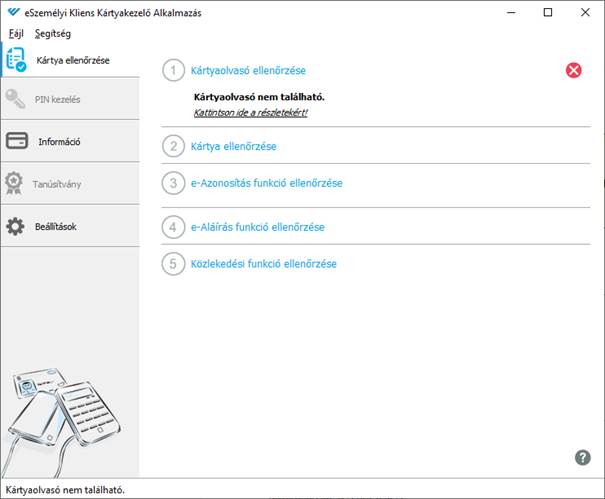 eSzemélyi Kliens Kártyakezelő Alkalmazás

Fájl Segítség

Kártya ellenőrzése

PIN kezelés

Információ

Tanúsítvány

Beállítások

1 Kártyaolvasó ellenőrzése

Kártyaolvasó nem található.

Kattintson ide a részletekért!

2 Kártya ellenőrzése

3 e-Azonosítás funkció ellenőrzése

4 e-Aláírás funkció ellenőrzése

5 Közlekedési funkció ellenőrzése

Kártyaolvasó nem található.